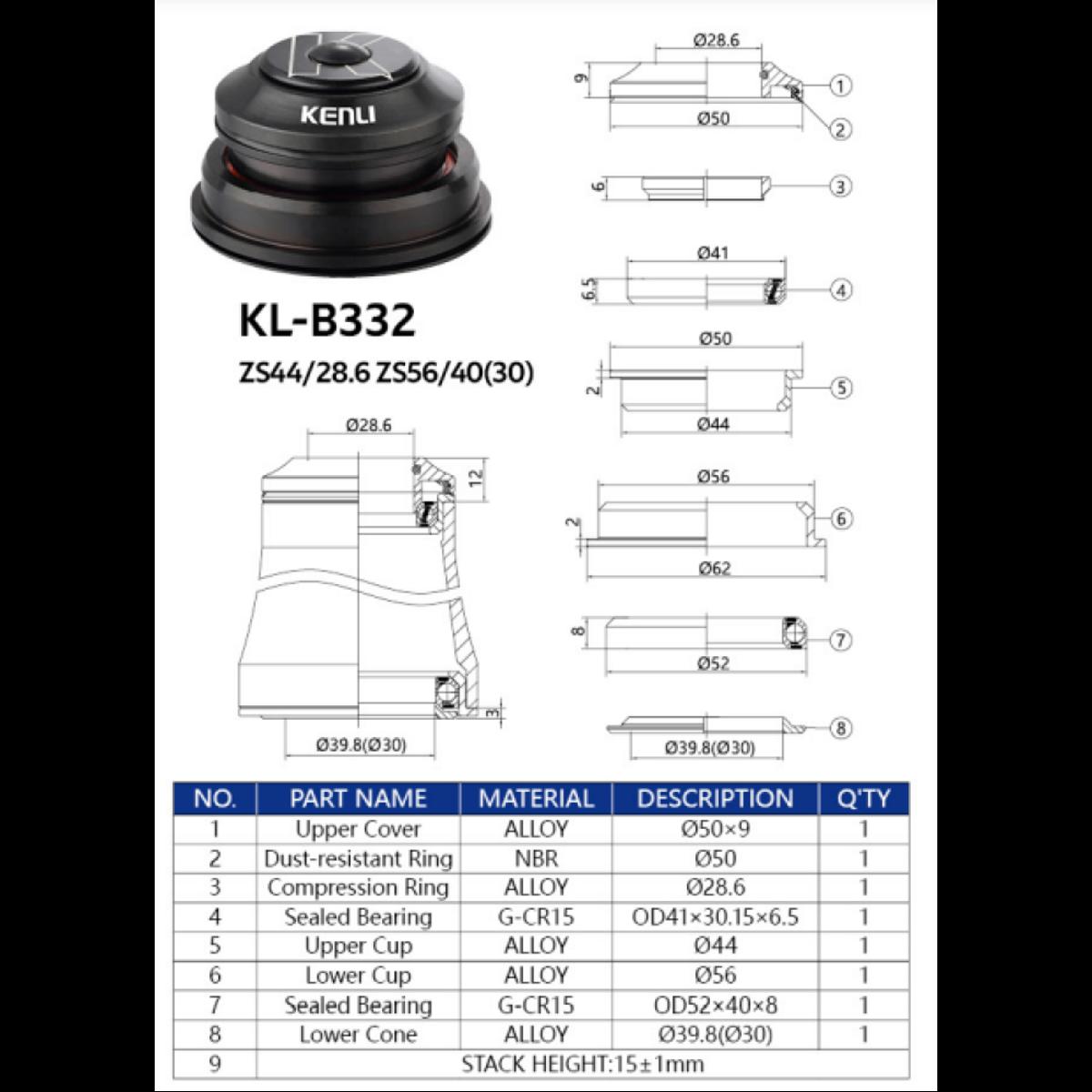 KENLI

KL-B332

ZS44/28.6 ZS56/40(30)

Ø28.6
12
3
Ø39.8(Ø30)

Ø28.6
9
Ø50
①
②

6
③

Ø41
6.5
④

Ø50
2
Ø44
⑤

Ø56
2
Ø62
⑥

8
Ø52
⑦

Ø39.8(Ø30)
⑧

| NO. | PART NAME | MATERIAL | DESCRIPTION | Q'TY |
|---|---|---|---|---|
| 1 | Upper Cover | ALLOY | Ø50×9 | 1 |
| 2 | Dust-resistant Ring | NBR | Ø50 | 1 |
| 3 | Compression Ring | ALLOY | Ø28.6 | 1 |
| 4 | Sealed Bearing | G-CR15 | OD41×30.15×6.5 | 1 |
| 5 | Upper Cup | ALLOY | Ø44 | 1 |
| 6 | Lower Cup | ALLOY | Ø56 | 1 |
| 7 | Sealed Bearing | G-CR15 | OD52×40×8 | 1 |
| 8 | Lower Cone | ALLOY | Ø39.8(Ø30) | 1 |
| 9 | STACK HEIGHT:15±1mm | | | |